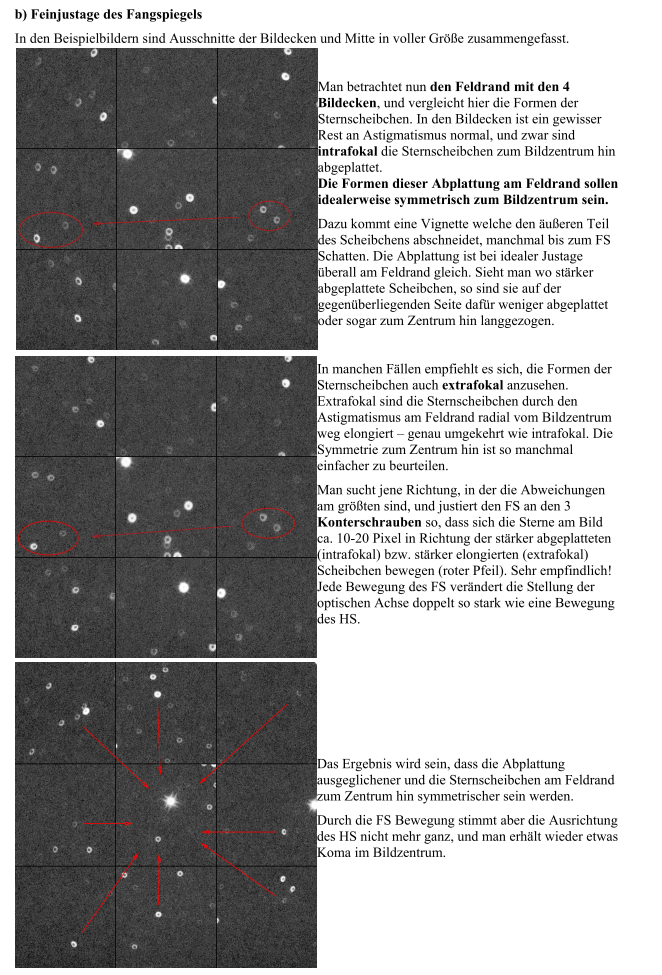 b) Feinjustage des Fangspiegels

In den Beispielbildern sind Ausschnitte der Bildecken und Mitte in voller Größe zusammengefasst.

Man betrachtet nun den Feldrand mit den 4 Bildecken, und vergleicht hier die Formen der Sternscheibchen. In den Bildecken ist ein gewisser Rest an Astigmatismus normal, und zwar sind intrafokal die Sternscheibchen zum Bildzentrum hin abgeplattet.

Die Formen dieser Abplattung am Feldrand sollen idealerweise symmetrisch zum Bildzentrum sein.

Dazu kommt eine Vignette welche den äußeren Teil des Scheibchens abschneidet, manchmal bis zum FS Schatten. Die Abplattung ist bei idealer Justage überall am Feldrand gleich. Sieht man wo stärker abgeplattete Scheibchen, so sind sie auf der gegenüberliegenden Seite dafür weniger abgeplattet oder sogar zum Zentrum hin langgezogen.

In manchen Fällen empfiehlt es sich, die Formen der Sternscheibchen auch extrafokal anzusehen. Extrafokal sind die Sternscheibchen durch den Astigmatismus am Feldrand radial vom Bildzentrum weg elongiert – genau umgekehrt wie intrafokal. Die Symmetrie zum Zentrum hin ist so manchmal einfacher zu beurteilen.

Man sucht jene Richtung, in der die Abweichungen am größten sind, und justiert den FS an den 3 Konterschrauben so, dass sich die Sterne am Bild ca. 10-20 Pixel in Richtung der stärker abgeplatteten (intrafokal) bzw. stärker elongierten (extrafokal) Scheibchen bewegen (roter Pfeil). Sehr empfindlich! Jede Bewegung des FS verändert die Stellung der optischen Achse doppelt so stark wie eine Bewegung des HS.

Das Ergebnis wird sein, dass die Abplattung ausgeglichener und die Sternscheibchen am Feldrand zum Zentrum hin symmetrischer sein werden.

Durch die FS Bewegung stimmt aber die Ausrichtung des HS nicht mehr ganz, und man erhält wieder etwas Koma im Bildzentrum.